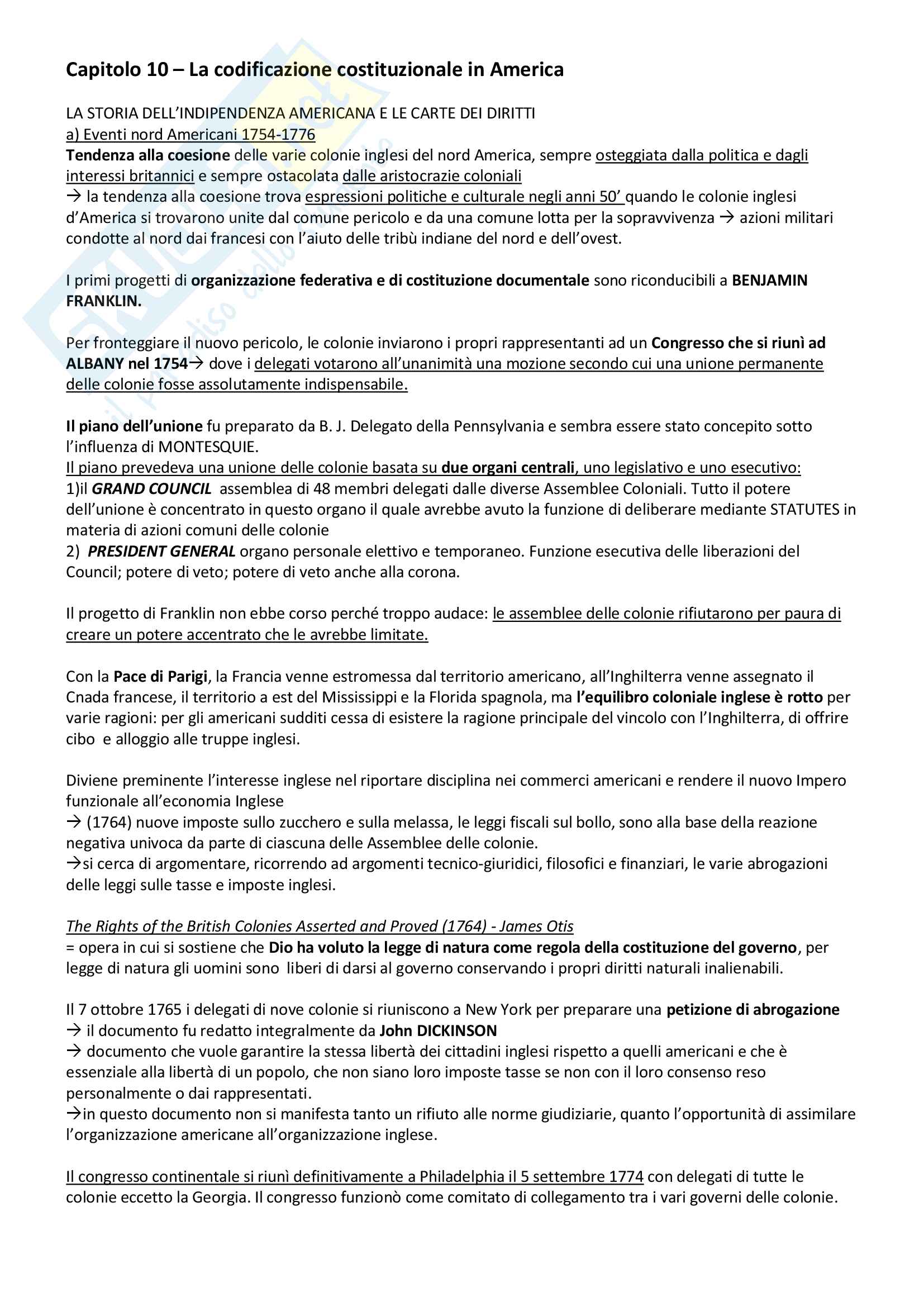 Capitolo 10 – La codificazione costituzionale in America

LA STORIA DELL'INDIPENDENZA AMERICANA E LE CARTE DEI DIRITTI
a) Eventi nord Americani 1754-1776
Tendenza alla coesione delle varie colonie inglesi del nord America, sempre osteggiata dalla politica e dagli interessi britannici e sempre ostacolata dalle aristocrazie coloniali
→ la tendenza alla coesione trova espressioni politiche e culturale negli anni 50' quando le colonie inglesi d'America si trovarono unite dal comune pericolo e da una comune lotta per la sopravvivenza → azioni militari condotte al nord dai francesi con l'aiuto delle tribù indiane del nord e dell'ovest.

I primi progetti di organizzazione federativa e di costituzione documentale sono riconducibili a BENJAMIN FRANKLIN.

Per fronteggiare il nuovo pericolo, le colonie inviarono i propri rappresentanti ad un Congresso che si riunì ad ALBANY nel 1754→ dove i delegati votarono all'unanimità una mozione secondo cui una unione permanente delle colonie fosse assolutamente indispensabile.

Il piano dell'unione fu preparato da B. J. Delegato della Pennsylvania e sembra essere stato concepito sotto l'influenza di MONTESQUIE.
Il piano prevedeva una unione delle colonie basata su due organi centrali, uno legislativo e uno esecutivo:
1)il GRAND COUNCIL assemblea di 48 membri delegati dalle diverse Assemblee Coloniali. Tutto il potere dell'unione è concentrato in questo organo il quale avrebbe avuto la funzione di deliberare mediante STATUTES in materia di azioni comuni delle colonie
2) PRESIDENT GENERAL organo personale elettivo e temporaneo. Funzione esecutiva delle liberazioni del Council; potere di veto; potere di veto anche alla corona.

Il progetto di Franklin non ebbe corso perché troppo audace: le assemblee delle colonie rifiutarono per paura di creare un potere accentrato che le avrebbe limitate.

Con la Pace di Parigi, la Francia venne estromessa dal territorio americano, all'Inghilterra venne assegnato il Cnada francese, il territorio a est del Mississippi e la Florida spagnola, ma l'equilibro coloniale inglese è rotto per varie ragioni: per gli americani sudditi cessa di esistere la ragione principale del vincolo con l'Inghilterra, di offrire cibo e alloggio alle truppe inglesi.

Diviene preminente l'interesse inglese nel riportare disciplina nei commerci americani e rendere il nuovo Impero funzionale all'economia Inglese
→ (1764) nuove imposte sullo zucchero e sulla melassa, le leggi fiscali sul bollo, sono alla base della reazione negativa univoca da parte di ciascuna delle Assemblee delle colonie.
→si cerca di argomentare, ricorrendo ad argomenti tecnico-giuridici, filosofici e finanziari, le varie abrogazioni delle leggi sulle tasse e imposte inglesi.

The Rights of the British Colonies Asserted and Proved (1764) - James Otis
= opera in cui si sostiene che Dio ha voluto la legge di natura come regola della costituzione del governo, per legge di natura gli uomini sono liberi di darsi al governo conservando i propri diritti naturali inalienabili.

Il 7 ottobre 1765 i delegati di nove colonie si riuniscono a New York per preparare una petizione di abrogazione
→ il documento fu redatto integralmente da John DICKINSON
→ documento che vuole garantire la stessa libertà dei cittadini inglesi rispetto a quelli americani e che è essenziale alla libertà di un popolo, che non siano loro imposte tasse se non con il loro consenso reso personalmente o dai rappresentati.
→in questo documento non si manifesta tanto un rifiuto alle norme giudiziarie, quanto l'opportunità di assimilare l'organizzazione americane all'organizzazione inglese.

Il congresso continentale si riunì definitivamente a Philadelphia il 5 settembre 1774 con delegati di tutte le colonie eccetto la Georgia. Il congresso funzionò come comitato di collegamento tra i vari governi delle colonie.